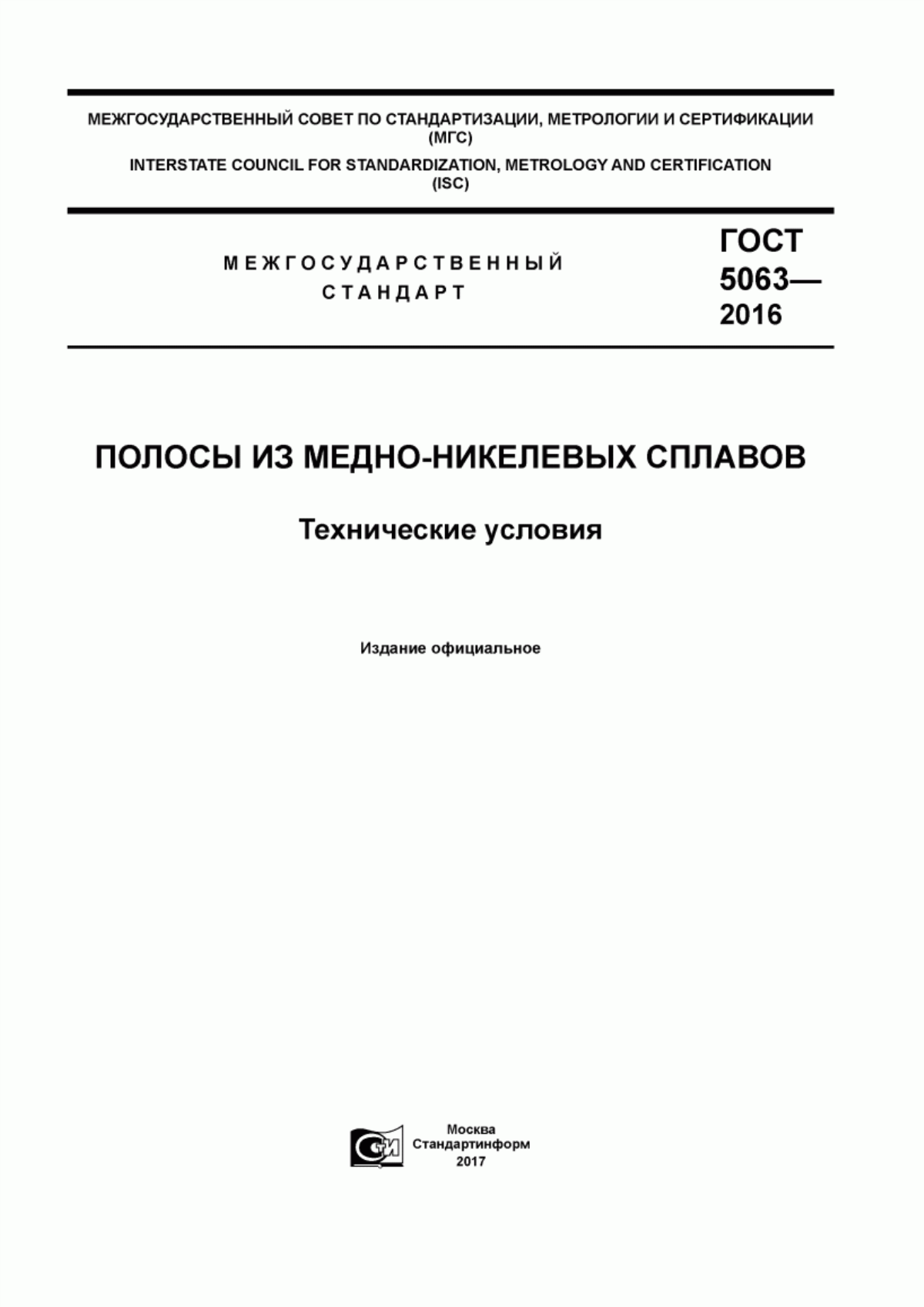 МЕЖГОСУДАРСТВЕННЫЙ СОВЕТ ПО СТАНДАРТИЗАЦИИ, МЕТРОЛОГИИ И СЕРТИФИКАЦИИ (МГС)

INTERSTATE COUNCIL FOR STANDARDIZATION, METROLOGY AND CERTIFICATION (ISC)

МЕЖГОСУДАРСТВЕННЫЙ СТАНДАРТ

ГОСТ 5063— 2016

ПОЛОСЫ ИЗ МЕДНО-НИКЕЛЕВЫХ СПЛАВОВ

Технические условия

Издание официальное

СИ

Москва
Стандартинформ
2017